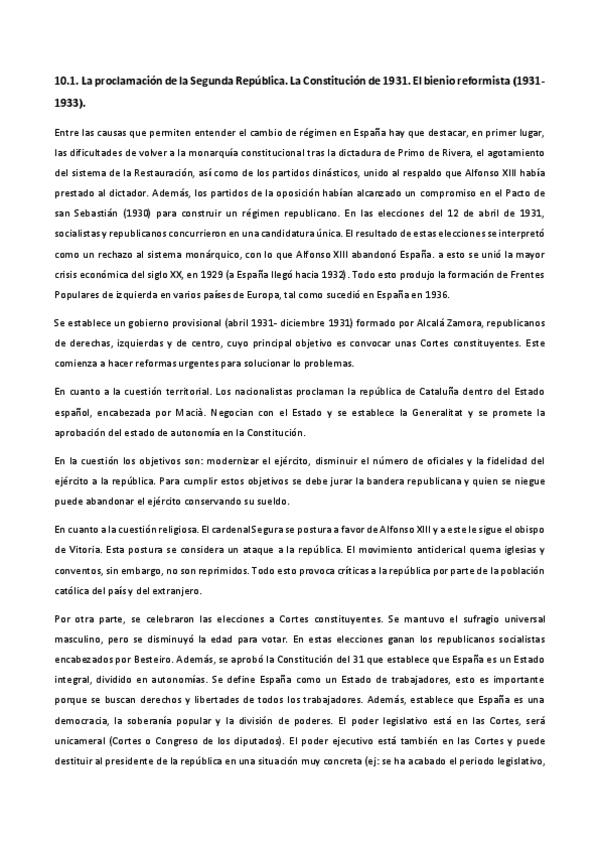 10.1. La proclamación de la Segunda República. La Constitución de 1931. El bienio reformista (1931-1933).

Entre las causas que permiten entender el cambio de régimen en España hay que destacar, en primer lugar, las dificultades de volver a la monarquía constitucional tras la dictadura de Primo de Rivera, el agotamiento del sistema de la Restauración, así como de los partidos dinásticos, unido al respaldo que Alfonso XIII había prestado al dictador. Además, los partidos de la oposición habían alcanzado un compromiso en el Pacto de san Sebastián (1930) para construir un régimen republicano. En las elecciones del 12 de abril de 1931, socialistas y republicanos concurrieron en una candidatura única. El resultado de estas elecciones se interpretó como un rechazo al sistema monárquico, con lo que Alfonso XIII abandonó España. a esto se unió la mayor crisis económica del siglo XX, en 1929 (a España llegó hacia 1932). Todo esto produjo la formación de Frentes Populares de izquierda en varios países de Europa, tal como sucedió en España en 1936.

Se establece un gobierno provisional (abril 1931- diciembre 1931) formado por Alcalá Zamora, republicanos de derechas, izquierdas y de centro, cuyo principal objetivo es convocar unas Cortes constituyentes. Este comienza a hacer reformas urgentes para solucionar lo problemas.

En cuanto a la cuestión territorial. Los nacionalistas proclaman la república de Cataluña dentro del Estado español, encabezada por Macià. Negocian con el Estado y se establece la Generalitat y se promete la aprobación del estado de autonomía en la Constitución.

En la cuestión los objetivos son: modernizar el ejército, disminuir el número de oficiales y la fidelidad del ejército a la república. Para cumplir estos objetivos se debe jurar la bandera republicana y quien se niegue puede abandonar el ejército conservando su sueldo.

En cuanto a la cuestión religiosa. El cardenal Segura se postura a favor de Alfonso XIII y a este le sigue el obispo de Vitoria. Esta postura se considera un ataque a la república. El movimiento anticlerical quema iglesias y conventos, sin embargo, no son reprimidos. Todo esto provoca críticas a la república por parte de la población católica del país y del extranjero.

Por otra parte, se celebraron las elecciones a Cortes constituyentes. Se mantuvo el sufragio universal masculino, pero se disminuyó la edad para votar. En estas elecciones ganan los republicanos socialistas encabezados por Besteiro. Además, se aprobó la Constitución del 31 que establece que España es un Estado integral, dividido en autonomías. Se define España como un Estado de trabajadores, esto es importante porque se buscan derechos y libertades de todos los trabajadores. Además, establece que España es una democracia, la soberanía popular y la división de poderes. El poder legislativo está en las Cortes, será unicameral (Cortes o Congreso de los diputados). El poder ejecutivo está también en las Cortes y puede destituir al presidente de la república en una situación muy concreta (ej: se ha acabado el periodo legislativo,